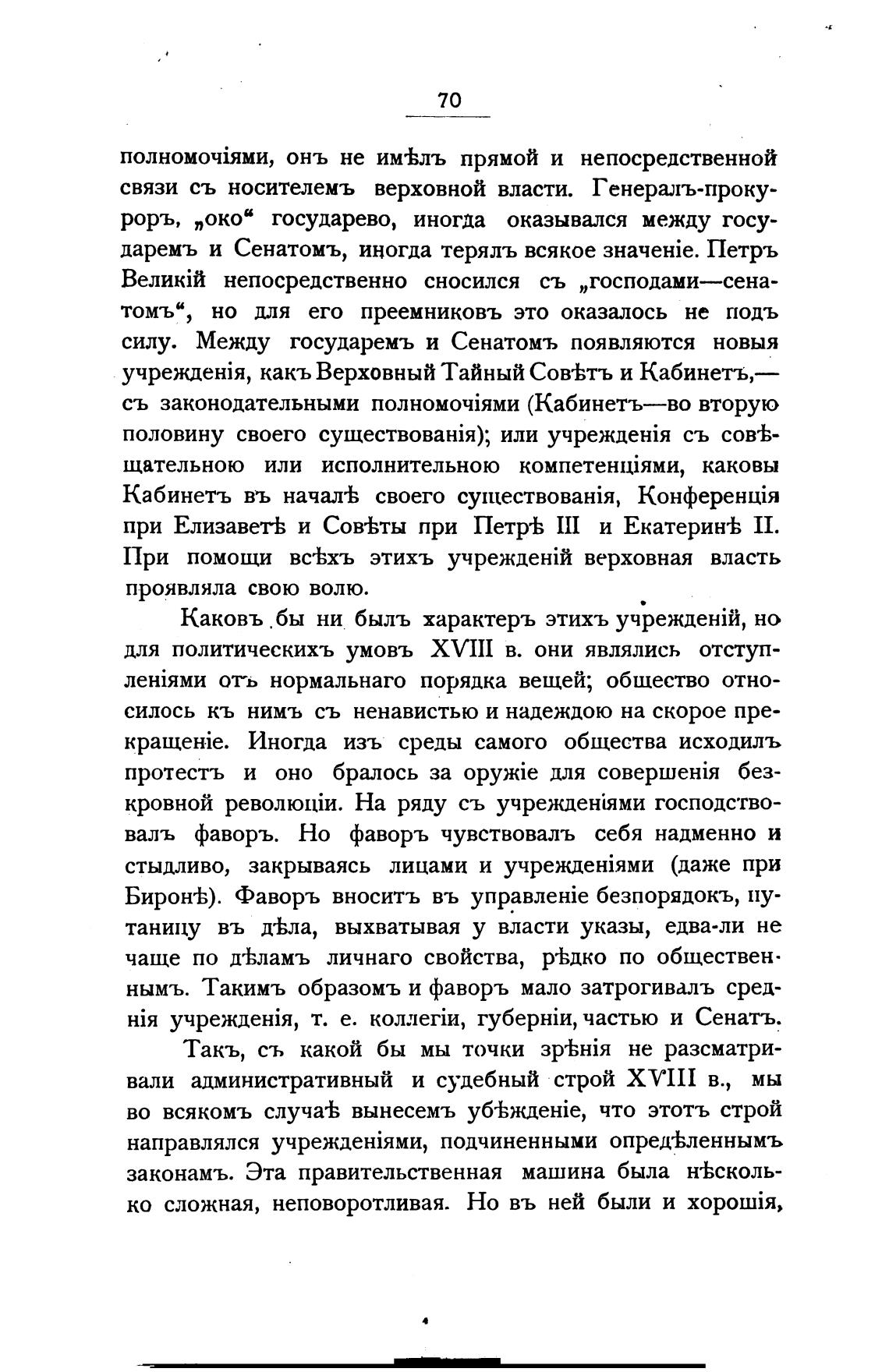 70

полномочіями, онъ не имѣлъ прямой и непосредственной связи съ носителемъ верховной власти. Генералъ-прокуроръ, „око“ государево, иногда оказывался между государемъ и Сенатомъ, иногда терялъ всякое значеніе. Петръ Великій непосредственно сносился съ „господами—сенатомъ“, но для его преемниковъ это оказалось не подъ силу. Между государемъ и Сенатомъ появляются новыя учрежденія, какъ Верховный Тайный Совѣтъ и Кабинетъ,—съ законодательными полномочіями (Кабинетъ—во вторую половину своего существованія); или учрежденія съ совѣщательною или исполнительною компетенціями, каковы Кабинетъ въ началѣ своего существованія, Конференція при Елизаветѣ и Совѣты при Петрѣ III и Екатеринѣ II. При помощи всѣхъ этихъ учрежденій верховная власть проявляла свою волю.

Каковъ бы ни былъ характеръ этихъ учрежденій, но для политическихъ умовъ XVIII в. они являлись отступленіями отъ нормальнаго порядка вещей; общество относилось къ нимъ съ ненавистью и надеждою на скорое прекращеніе. Иногда изъ среды самого общества исходилъ протестъ и оно бралось за оружіе для совершенія безкровной революціи. На ряду съ учрежденіями господствовалъ фаворъ. Но фаворъ чувствовалъ себя надменно и стыдливо, закрываясь лицами и учрежденіями (даже при Биронѣ). Фаворъ вноситъ въ управленіе безпорядокъ, путаницу въ дѣла, выхватывая у власти указы, едва-ли не чаще по дѣламъ личнаго свойства, рѣдко по общественнымъ. Такимъ образомъ и фаворъ мало затрогивалъ среднія учрежденія, т. е. коллегіи, губерніи, частью и Сенатъ.

Такъ, съ какой бы мы точки зрѣнія не разсматривали административный и судебный строй XVIII в., мы во всякомъ случаѣ вынесемъ убѣжденіе, что этотъ строй направлялся учрежденіями, подчиненными опредѣленнымъ законамъ. Эта правительственная машина была нѣсколько сложная, неповоротливая. Но въ ней были и хорошія,